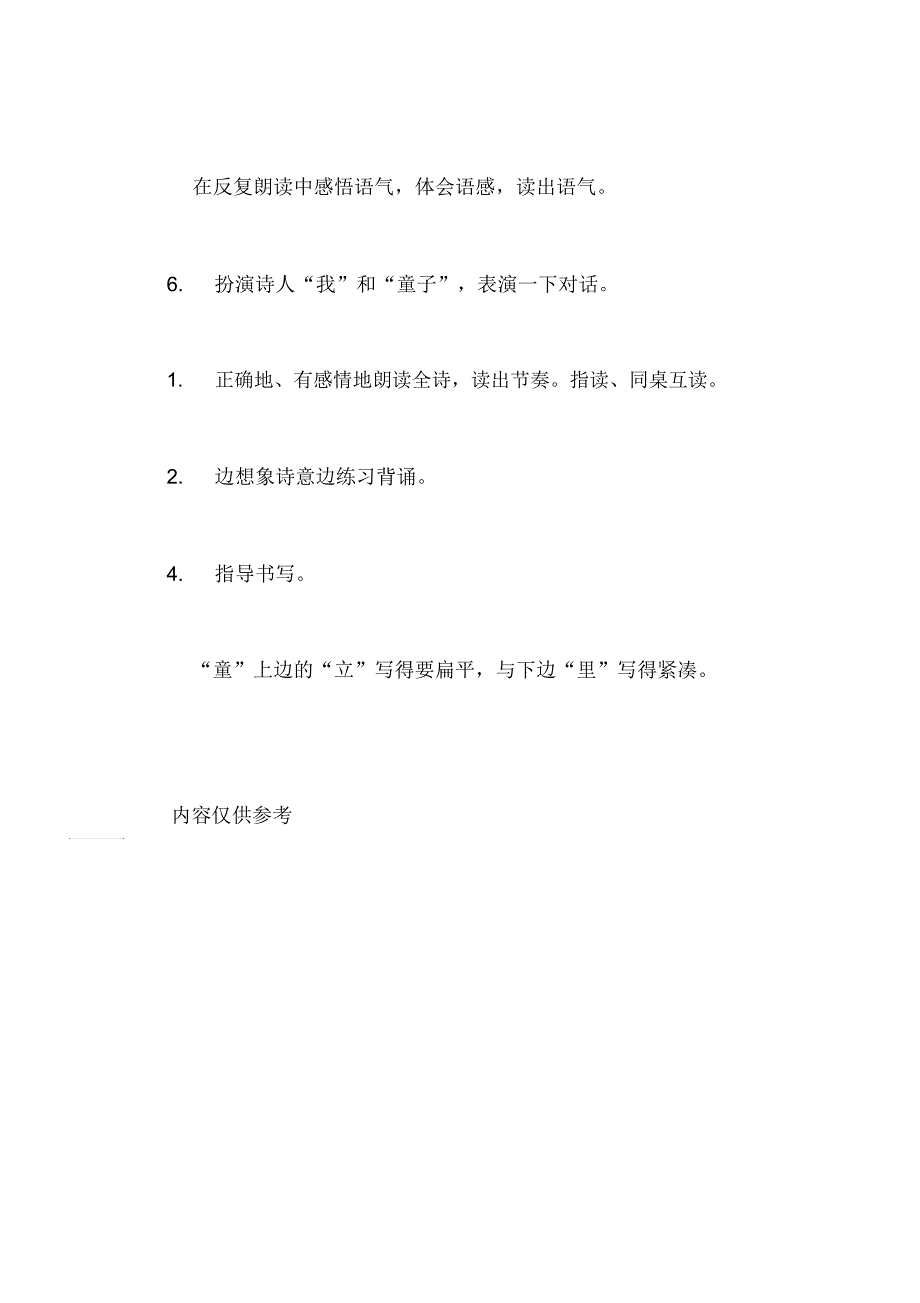 在反复朗读中感悟语气，体会语感，读出语气。

6. 扮演诗人“我”和“童子”，表演一下对话。

1. 正确地、有感情地朗读全诗，读出节奏。指读、同桌互读。

2. 边想象诗意边练习背诵。

4. 指导书写。

“童”上边的“立”写得要扁平，与下边“里”写得紧凑。

内容仅供参考